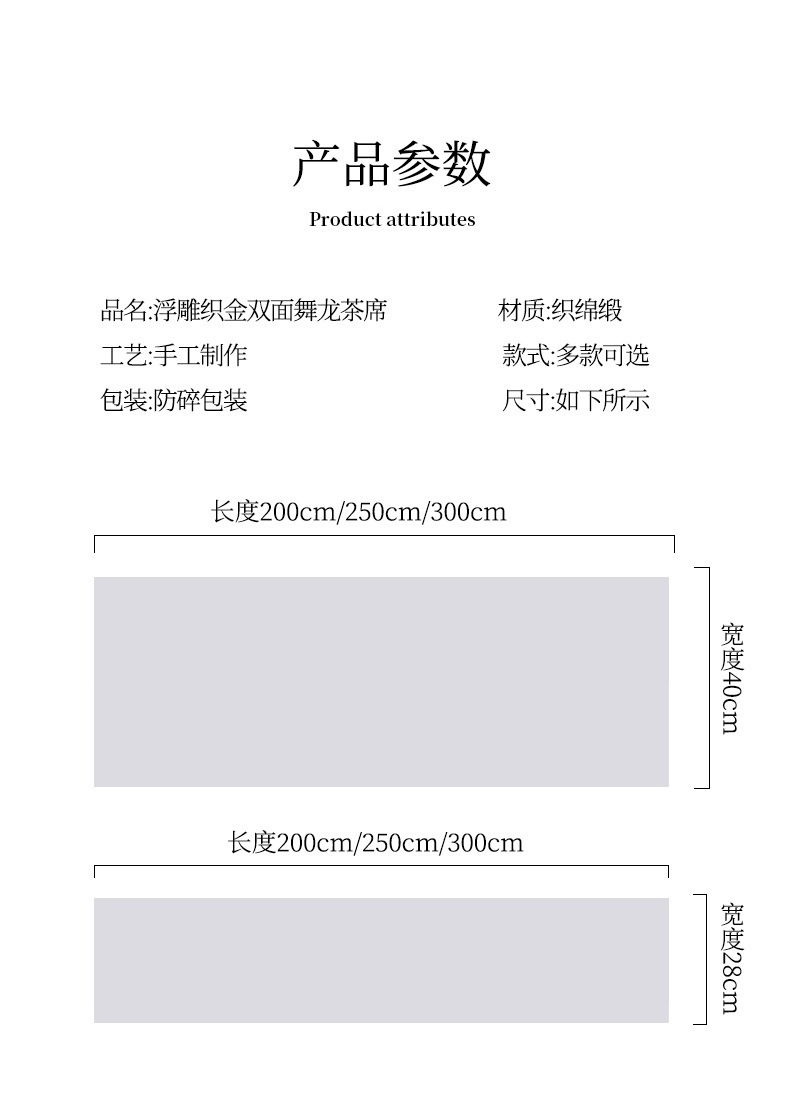 产品参数

Product attributes

品名:浮雕织金双面舞龙茶席

工艺:手工制作

包装:防碎包装

材质:织绵缎

款式:多款可选

尺寸:如下所示

长度200cm/250cm/300cm

宽度40cm

长度200cm/250cm/300cm

宽度28cm